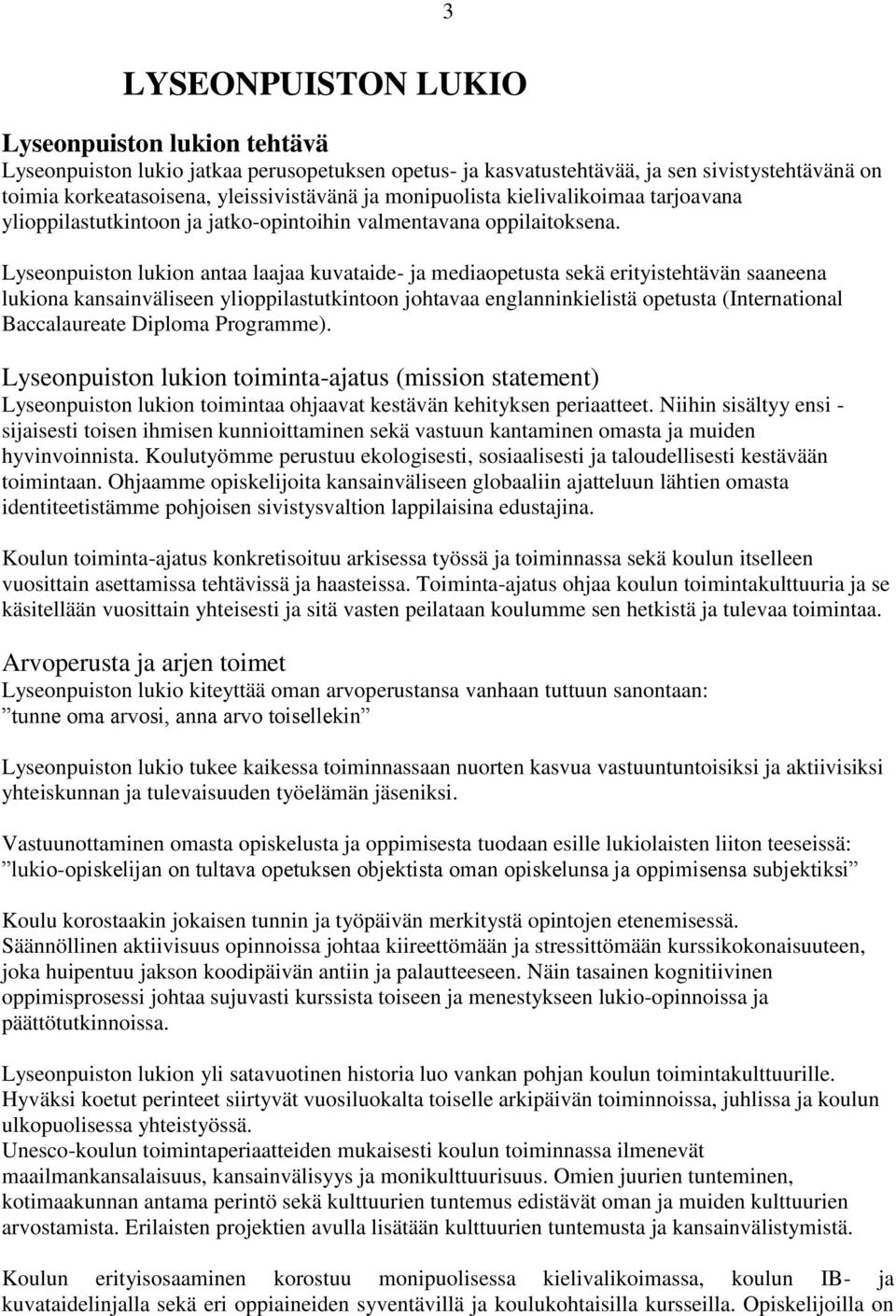 3

LYSEONPUISTON LUKIO

Lyseonpuiston lukion tehtävä
Lyseonpuiston lukio jatkaa perusopetuksen opetus- ja kasvatustehtävää, ja sen sivistystehtävänä on toimia korkeatasoisena, yleissivistävänä ja monipuolista kielivalikoimaa tarjoavana ylioppilastutkintoon ja jatko-opintoihin valmentavana oppilaitoksena.

Lyseonpuiston lukion antaa laajaa kuvataide- ja mediaopetusta sekä erityistehtävän saaneena lukiona kansainväliseen ylioppilastutkintoon johtavaa englanninkielistä opetusta (International Baccalaureate Diploma Programme).

Lyseonpuiston lukion toiminta-ajatus (mission statement)
Lyseonpuiston lukion toimintaa ohjaavat kestävän kehityksen periaatteet. Niihin sisältyy ensi - sijaisesti toisen ihmisen kunnioittaminen sekä vastuun kantaminen omasta ja muiden hyvinvoinnista. Koulutyömme perustuu ekologisesti, sosiaalisesti ja taloudellisesti kestävään toimintaan. Ohjaamme opiskelijoita kansainväliseen globaaliin ajatteluun lähtien omasta identiteetistämme pohjoisen sivistysvaltion lappilaisina edustajina.

Koulun toiminta-ajatus konkretisoituu arkisessa työssä ja toiminnassa sekä koulun itselleen vuosittain asettamissa tehtävissä ja haasteissa. Toiminta-ajatus ohjaa koulun toimintakulttuuria ja se käsitellään vuosittain yhteisesti ja sitä vasten peilataan koulumme sen hetkistä ja tulevaa toimintaa.

Arvoperusta ja arjen toimet
Lyseonpuiston lukio kiteyttää oman arvoperustansa vanhaan tuttuun sanontaan:
”tunne oma arvosi, anna arvo toisellekin”

Lyseonpuiston lukio tukee kaikessa toiminnassaan nuorten kasvua vastuuntuntoisiksi ja aktiivisiksi yhteiskunnan ja tulevaisuuden työelämän jäseniksi.

Vastuunottaminen omasta opiskelusta ja oppimisesta tuodaan esille lukiolaisten liiton teeseissä: ”lukio-opiskelijan on tultava opetuksen objektista oman opiskelunsa ja oppimisensa subjektiksi”

Koulu korostaakin jokaisen tunnin ja työpäivän merkitystä opintojen etenemisessä.
Säännöllinen aktiivisuus opinnoissa johtaa kiireettömään ja stressittömään kurssikokonaisuuteen, joka huipentuu jakson koodipäivän antiin ja palautteeseen. Näin tasainen kognitiivinen oppimisprosessi johtaa sujuvasti kurssista toiseen ja menestykseen lukio-opinnoissa ja päättötutkinnoissa.

Lyseonpuiston lukion yli satavuotinen historia luo vankan pohjan koulun toimintakulttuurille. Hyväksi koetut perinteet siirtyvät vuosiluokalta toiselle arkipäivän toiminnoissa, juhlissa ja koulun ulkopuolisessa yhteistyössä.
Unesco-koulun toimintaperiaatteiden mukaisesti koulun toiminnassa ilmenevät maailmankansalaisuus, kansainvälisyys ja monikulttuurisuus. Omien juurien tunteminen, kotimaakunnan antama perintö sekä kulttuurien tuntemus edistävät oman ja muiden kulttuurien arvostamista. Erilaisten projektien avulla lisätään kulttuurien tuntemusta ja kansainvälistymistä.

Koulun erityisosaaminen korostuu monipuolisessa kielivalikoimassa, koulun IB- ja kuvataidelinjalla sekä eri oppiaineiden syventävillä ja koulukohtaisilla kursseilla. Opiskelijoilla on